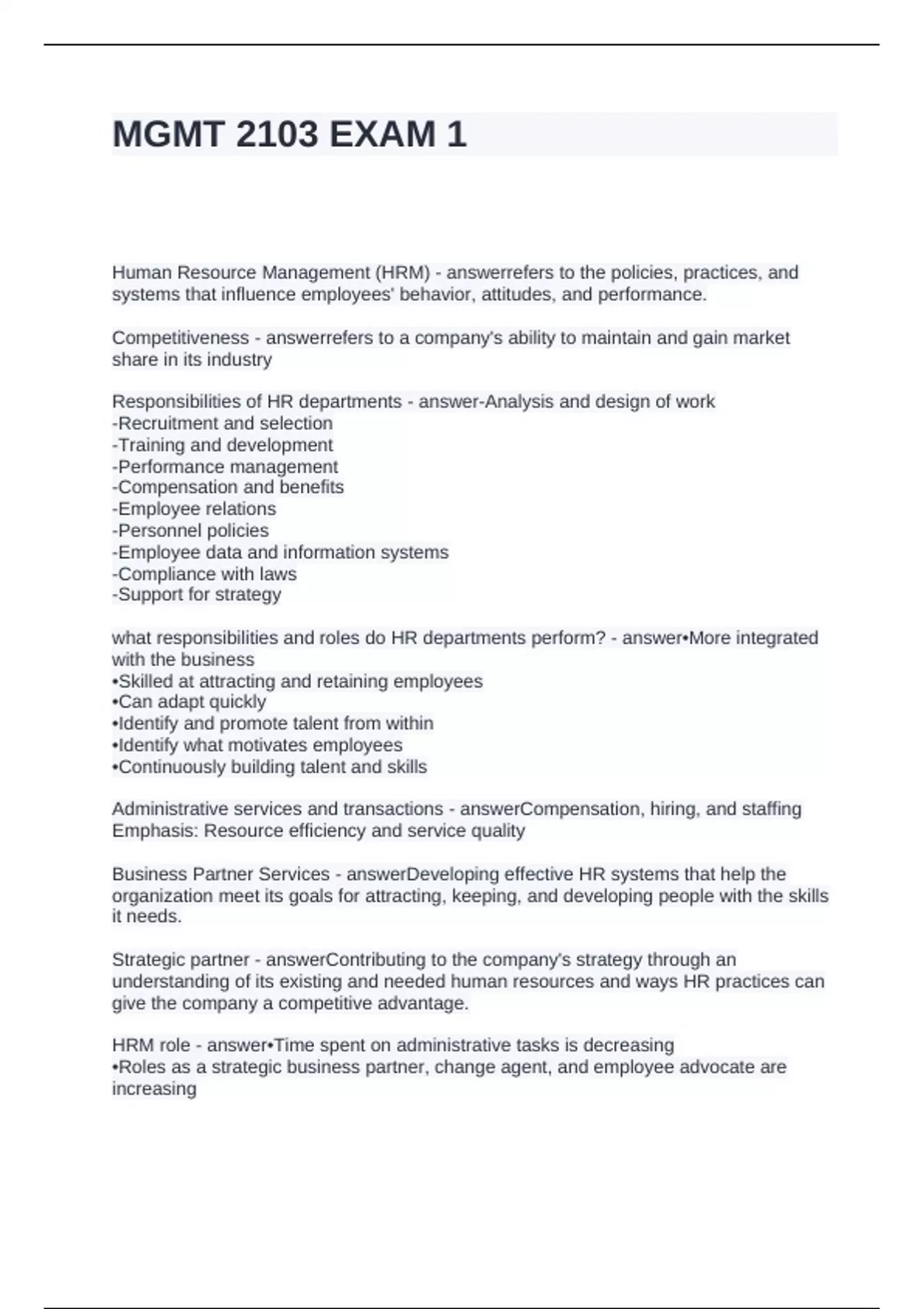 MGMT 2103 EXAM 1

Human Resource Management (HRM) - answerrefers to the policies, practices, and systems that influence employees' behavior, attitudes, and performance.

Competitiveness - answerrefers to a company's ability to maintain and gain market share in its industry

Responsibilities of HR departments - answer-Analysis and design of work
-Recruitment and selection
-Training and development
-Performance management
-Compensation and benefits
-Employee relations
-Personnel policies
-Employee data and information systems
-Compliance with laws
-Support for strategy

what responsibilities and roles do HR departments perform? - answer•More integrated with the business
•Skilled at attracting and retaining employees
•Can adapt quickly
•Identify and promote talent from within
•Identify what motivates employees
•Continuously building talent and skills

Administrative services and transactions - answerCompensation, hiring, and staffing
Emphasis: Resource efficiency and service quality

Business Partner Services - answerDeveloping effective HR systems that help the organization meet its goals for attracting, keeping, and developing people with the skills it needs.

Strategic partner - answerContributing to the company's strategy through an understanding of its existing and needed human resources and ways HR practices can give the company a competitive advantage.

HRM role - answer•Time spent on administrative tasks is decreasing
•Roles as a strategic business partner, change agent, and employee advocate are increasing